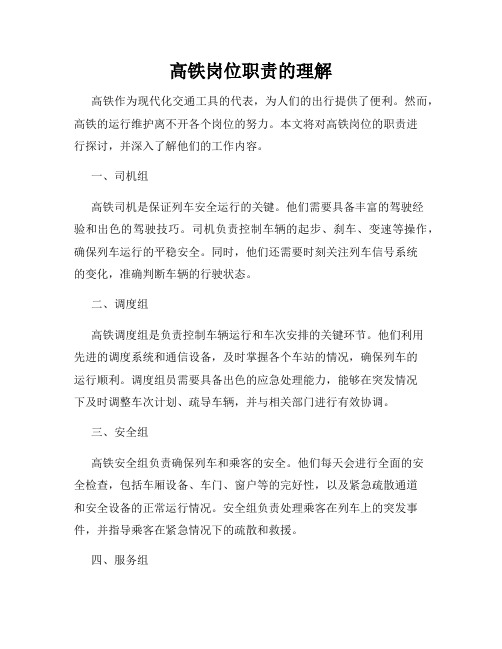 高铁岗位职责的理解

高铁作为现代化交通工具的代表，为人们的出行提供了便利。然而，高铁的运行维护离不开各个岗位的努力。本文将对高铁岗位的职责进行探讨，并深入了解他们的工作内容。

一、司机组

高铁司机是保证列车安全运行的关键。他们需要具备丰富的驾驶经验和出色的驾驶技巧。司机负责控制车辆的起步、刹车、变速等操作，确保列车运行的平稳安全。同时，他们还需要时刻关注列车信号系统的变化，准确判断车辆的行驶状态。

二、调度组

高铁调度组是负责控制车辆运行和车次安排的关键环节。他们利用先进的调度系统和通信设备，及时掌握各个车站的情况，确保列车的运行顺利。调度组员需要具备出色的应急处理能力，能够在突发情况下及时调整车次计划、疏导车辆，并与相关部门进行有效协调。

三、安全组

高铁安全组负责确保列车和乘客的安全。他们每天会进行全面的安全检查，包括车厢设备、车门、窗户等的完好性，以及紧急疏散通道和安全设备的正常运行情况。安全组负责处理乘客在列车上的突发事件，并指导乘客在紧急情况下的疏散和救援。

四、服务组